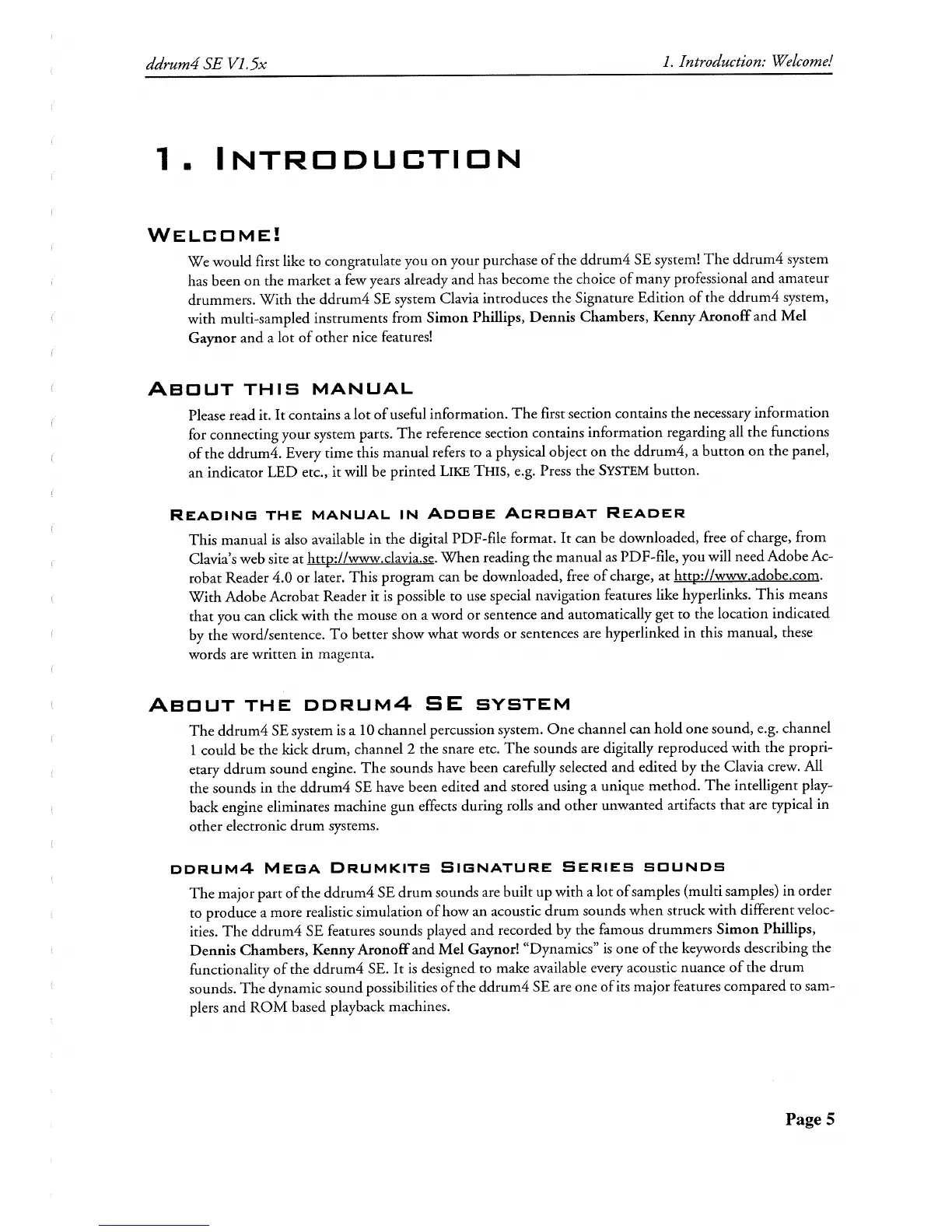 ddrum4 SE V1.5x

1. Introduction: Welcome!

1. INTRODUCTION

WELCOME!

We would first like to congratulate you on your purchase of the ddrum4 SE system! The ddrum4 system has been on the market a few years already and has become the choice of many professional and amateur drummers. With the ddrum4 SE system Clavia introduces the Signature Edition of the ddrum4 system, with multi-sampled instruments from Simon Phillips, Dennis Chambers, Kenny Aronoff and Mel Gaynor and a lot of other nice features!

ABOUT THIS MANUAL

Please read it. It contains a lot of useful information. The first section contains the necessary information for connecting your system parts. The reference section contains information regarding all the functions of the ddrum4. Every time this manual refers to a physical object on the ddrum4, a button on the panel, an indicator LED etc., it will be printed LIKE THIS, e.g. Press the SYSTEM button.

READING THE MANUAL IN ADOBE ACROBAT READER

This manual is also available in the digital PDF-file format. It can be downloaded, free of charge, from Clavia's web site at http://www.clavia.se. When reading the manual as PDF-file, you will need Adobe Acrobat Reader 4.0 or later. This program can be downloaded, free of charge, at http://www.adobe.com. With Adobe Acrobat Reader it is possible to use special navigation features like hyperlinks. This means that you can click with the mouse on a word or sentence and automatically get to the location indicated by the word/sentence. To better show what words or sentences are hyperlinked in this manual, these words are written in magenta.

ABOUT THE DDRUM4 SE SYSTEM

The ddrum4 SE system is a 10 channel percussion system. One channel can hold one sound, e.g. channel 1 could be the kick drum, channel 2 the snare etc. The sounds are digitally reproduced with the proprietary ddrum sound engine. The sounds have been carefully selected and edited by the Clavia crew. All the sounds in the ddrum4 SE have been edited and stored using a unique method. The intelligent playback engine eliminates machine gun effects during rolls and other unwanted artifacts that are typical in other electronic drum systems.

DDRUM4 MEGA DRUMKITS SIGNATURE SERIES SOUNDS

The major part of the ddrum4 SE drum sounds are built up with a lot of samples (multi samples) in order to produce a more realistic simulation of how an acoustic drum sounds when struck with different velocities. The ddrum4 SE features sounds played and recorded by the famous drummers Simon Phillips, Dennis Chambers, Kenny Aronoff and Mel Gaynor! "Dynamics" is one of the keywords describing the functionality of the ddrum4 SE. It is designed to make available every acoustic nuance of the drum sounds. The dynamic sound possibilities of the ddrum4 SE are one of its major features compared to samplers and ROM based playback machines.

Page 5